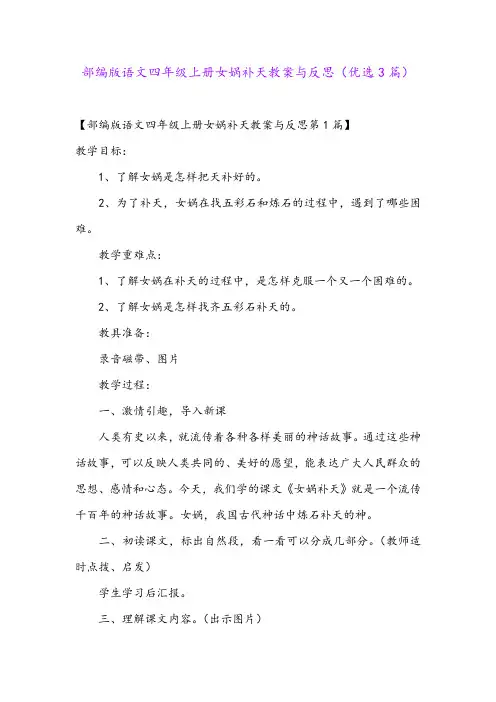 部编版语文四年级上册女娲补天教案与反思（优选3篇）

【部编版语文四年级上册女娲补天教案与反思第1篇】

教学目标：

1、了解女娲是怎样把天补好的。

2、为了补天，女娲在找五彩石和炼石的过程中，遇到了哪些困难。

教学重难点：

1、了解女娲在补天的过程中，是怎样克服一个又一个困难的。

2、了解女娲是怎样找齐五彩石补天的。

教具准备：

录音磁带、图片

教学过程：

一、激情引趣，导入新课

人类有史以来，就流传着各种各样美丽的神话故事。通过这些神话故事，可以反映人类共同的、美好的愿望，能表达广大人民群众的思想、感情和心态。今天，我们学的课文《女娲补天》就是一个流传千百年的神话故事。女娲，我国古代神话中炼石补天的神。

二、初读课文，标出自然段，看一看可以分成几部分。（教师适时点拨、启发）

学生学习后汇报。

三、理解课文内容。（出示图片）